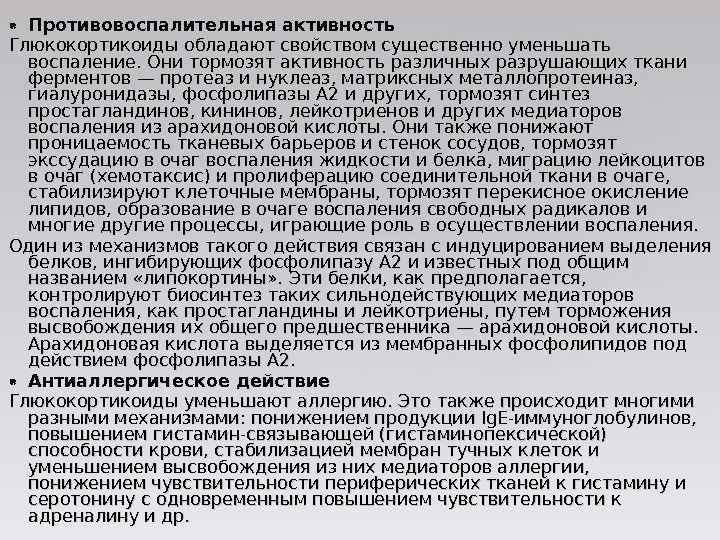 • Противовоспалительная активность

Глюкокортикоиды обладают свойством существенно уменьшать воспаление. Они тормозят активность различных разрушающих ткани ферментов — протеаз и нуклеаз, матриксных металлопротеиназ, гиалуронидазы, фосфолипазы А2 и других, тормозят синтез простагландинов, кининов, лейкотриенов и других медиаторов воспаления из арахидоновой кислоты. Они также понижают проницаемость тканевых барьеров и стенок сосудов, тормозят экссудацию в очаг воспаления жидкости и белка, миграцию лейкоцитов в очаг (хемотаксис) и пролиферацию соединительной ткани в очаге, стабилизируют клеточные мембраны, тормозят перекисное окисление липидов, образование в очаге воспаления свободных радикалов и многие другие процессы, играющие роль в осуществлении воспаления.

Один из механизмов такого действия связан с индуцированием выделения белков, ингибирующих фосфолипазу А2 и известных под общим названием «липокортины». Эти белки, как предполагается, контролируют биосинтез таких сильнодействующих медиаторов воспаления, как простагландины и лейкотриены, путем торможения высвобождения их общего предшественника — арахидоновой кислоты. Арахидоновая кислота выделяется из мембранных фосфолипидов под действием фосфолипазы А2.

• Антиаллергическое действие

Глюкокортикоиды уменьшают аллергию. Это также происходит многими разными механизмами: понижением продукции IgE-иммуноглобулинов, повышением гистамин-связывающей (гистаминопексической) способности крови, стабилизацией мембран тучных клеток и уменьшением высвобождения из них медиаторов аллергии, понижением чувствительности периферических тканей к гистамину и серотонину с одновременным повышением чувствительности к адреналину и др.